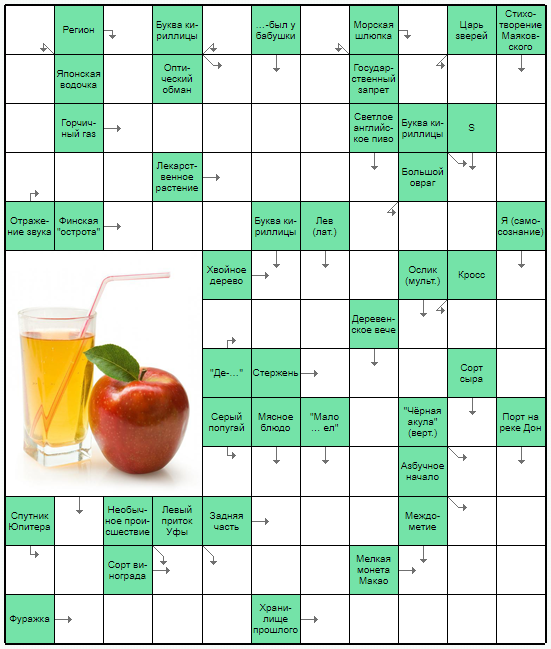 Регион
Буква кириллицы
...-был у бабушки
Морская шлюпка
Царь зверей
Стихотворение Маяковского
Японская водочка
Оптический обман
Государственный запрет
Горчичный газ
Светлое английское пиво
Буква кириллицы
S
Лекарственное растение
Большой овраг
Отражение звука
Финская "острота"
Буква кириллицы
Лев (лат.)
Я (самосознание)
Хвойное дерево
Ослик (мульт.)
Кросс
Деревенское вече
"Де-..."
Стержень
Сорт сыра
Серый попугай
Мясное блюдо
"Мало ... ел"
"Чёрная акула" (верт.)
Порт на реке Дон
Азбучное начало
Спутник Юпитера
Необычное происшествие
Левый приток Уфы
Задняя часть
Междометие
Сорт винограда
Мелкая монета Макао
Фуражка
Хранилище прошлого